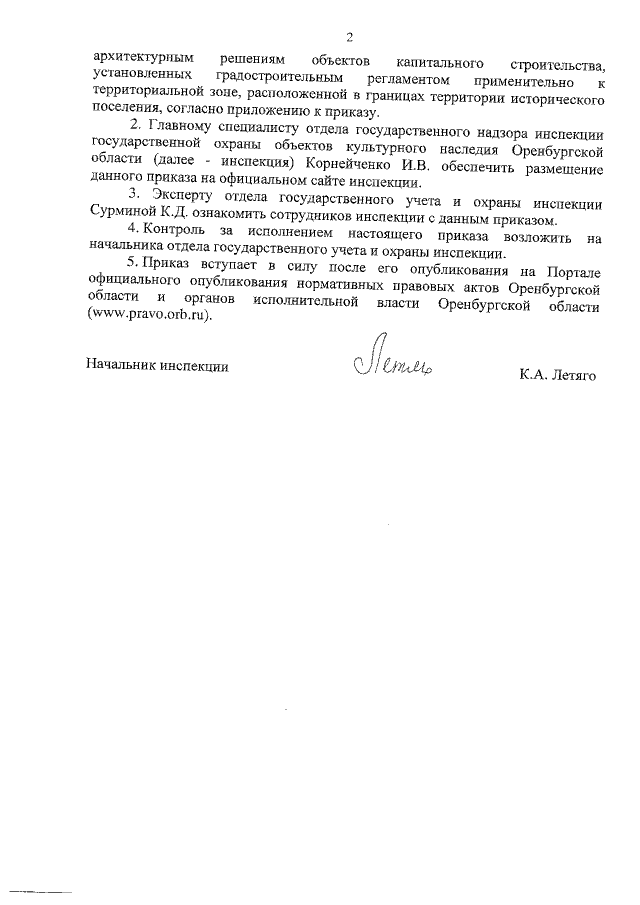 2

архитектурным решениям объектов капитального строительства, установленных градостроительным регламентом применительно к территориальной зоне, расположенной в границах территории исторического поселения, согласно приложению к приказу.

2. Главному специалисту отдела государственного надзора инспекции государственной охраны объектов культурного наследия Оренбургской области (далее - инспекция) Корнейченко И.В. обеспечить размещение данного приказа на официальном сайте инспекции.

3. Эксперту отдела государственного учета и охраны инспекции Сурминой К.Д. ознакомить сотрудников инспекции с данным приказом.

4. Контроль за исполнением настоящего приказа возложить на начальника отдела государственного учета и охраны инспекции.

5. Приказ вступает в силу после его опубликования на Портале официального опубликования нормативных правовых актов Оренбургской области и органов исполнительной власти Оренбургской области (www.pravo.orb.ru).

Начальник инспекции Летяго К.А. Летяго